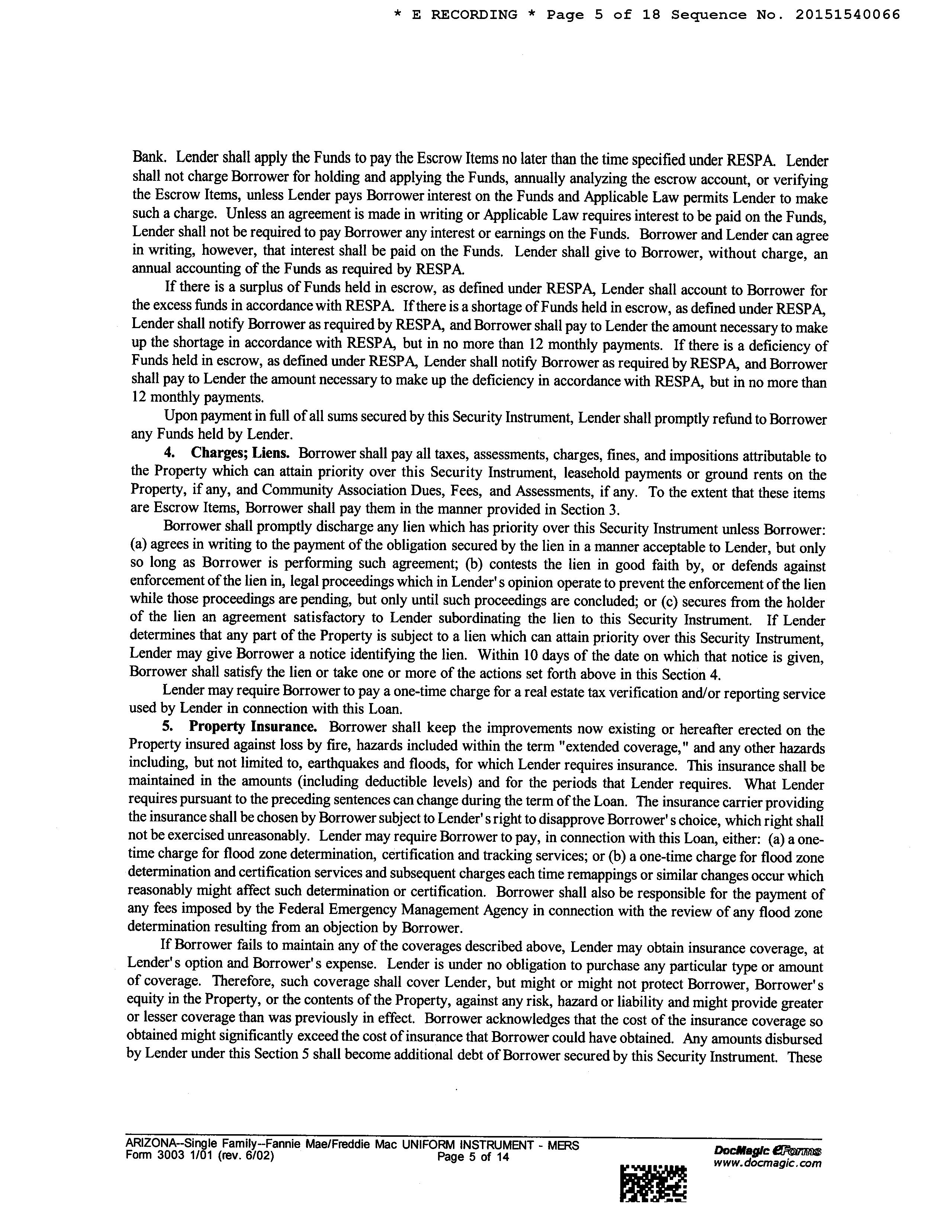 * E RECORDING * Page 5 of 18 Sequence No. 20151540066

Bank. Lender shall apply the Funds to pay the Escrow Items no later than the time specified under RESPA. Lender shall not charge Borrower for holding and applying the Funds, annually analyzing the escrow account, or verifying the Escrow Items, unless Lender pays Borrower interest on the Funds and Applicable Law permits Lender to make such a charge. Unless an agreement is made in writing or Applicable Law requires interest to be paid on the Funds, Lender shall not be required to pay Borrower any interest or earnings on the Funds. Borrower and Lender can agree in writing, however, that interest shall be paid on the Funds. Lender shall give to Borrower, without charge, an annual accounting of the Funds as required by RESPA.

If there is a surplus of Funds held in escrow, as defined under RESPA, Lender shall account to Borrower for the excess funds in accordance with RESPA. If there is a shortage of Funds held in escrow, as defined under RESPA, Lender shall notify Borrower as required by RESPA, and Borrower shall pay to Lender the amount necessary to make up the shortage in accordance with RESPA, but in no more than 12 monthly payments. If there is a deficiency of Funds held in escrow, as defined under RESPA, Lender shall notify Borrower as required by RESPA, and Borrower shall pay to Lender the amount necessary to make up the deficiency in accordance with RESPA, but in no more than 12 monthly payments.

Upon payment in full of all sums secured by this Security Instrument, Lender shall promptly refund to Borrower any Funds held by Lender.

4. Charges; Liens. Borrower shall pay all taxes, assessments, charges, fines, and impositions attributable to the Property which can attain priority over this Security Instrument, leasehold payments or ground rents on the Property, if any, and Community Association Dues, Fees, and Assessments, if any. To the extent that these items are Escrow Items, Borrower shall pay them in the manner provided in Section 3.

Borrower shall promptly discharge any lien which has priority over this Security Instrument unless Borrower: (a) agrees in writing to the payment of the obligation secured by the lien in a manner acceptable to Lender, but only so long as Borrower is performing such agreement; (b) contests the lien in good faith by, or defends against enforcement of the lien in, legal proceedings which in Lender's opinion operate to prevent the enforcement of the lien while those proceedings are pending, but only until such proceedings are concluded; or (c) secures from the holder of the lien an agreement satisfactory to Lender subordinating the lien to this Security Instrument. If Lender determines that any part of the Property is subject to a lien which can attain priority over this Security Instrument, Lender may give Borrower a notice identifying the lien. Within 10 days of the date on which that notice is given, Borrower shall satisfy the lien or take one or more of the actions set forth above in this Section 4.

Lender may require Borrower to pay a one-time charge for a real estate tax verification and/or reporting service used by Lender in connection with this Loan.

5. Property Insurance. Borrower shall keep the improvements now existing or hereafter erected on the Property insured against loss by fire, hazards included within the term "extended coverage," and any other hazards including, but not limited to, earthquakes and floods, for which Lender requires insurance. This insurance shall be maintained in the amounts (including deductible levels) and for the periods that Lender requires. What Lender requires pursuant to the preceding sentences can change during the term of the Loan. The insurance carrier providing the insurance shall be chosen by Borrower subject to Lender's right to disapprove Borrower's choice, which right shall not be exercised unreasonably. Lender may require Borrower to pay, in connection with this Loan, either: (a) a one-time charge for flood zone determination, certification and tracking services; or (b) a one-time charge for flood zone determination and certification services and subsequent charges each time remappings or similar changes occur which reasonably might affect such determination or certification. Borrower shall also be responsible for the payment of any fees imposed by the Federal Emergency Management Agency in connection with the review of any flood zone determination resulting from an objection by Borrower.

If Borrower fails to maintain any of the coverages described above, Lender may obtain insurance coverage, at Lender's option and Borrower's expense. Lender is under no obligation to purchase any particular type or amount of coverage. Therefore, such coverage shall cover Lender, but might or might not protect Borrower, Borrower's equity in the Property, or the contents of the Property, against any risk, hazard or liability and might provide greater or lesser coverage than was previously in effect. Borrower acknowledges that the cost of the insurance coverage so obtained might significantly exceed the cost of insurance that Borrower could have obtained. Any amounts disbursed by Lender under this Section 5 shall become additional debt of Borrower secured by this Security Instrument. These

ARIZONA--Single Family--Fannie Mae/Freddie Mac UNIFORM INSTRUMENT - MERS
Form 3003 1/01 (rev. 6/02)
Page 5 of 14
DocMagic eForms
www.docmagic.com